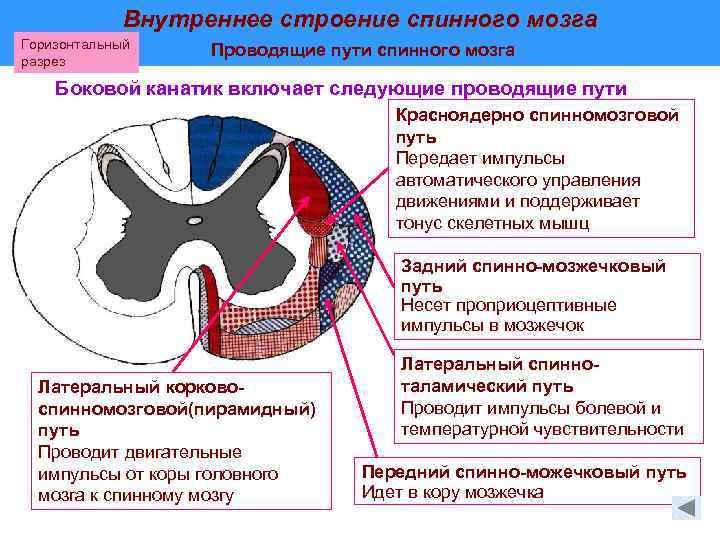 Внутреннее строение спинного мозга

Горизонтальный разрез

Проводящие пути спинного мозга

Боковой канатик включает следующие проводящие пути

Красноядерно спинномозговой путь
Передает импульсы автоматического управления движениями и поддерживает тонус скелетных мышц

Задний спинно-мозжечковый путь
Несет проприоцептивные импульсы в мозжечок

Латеральный спинно-таламический путь
Проводит импульсы болевой и температурной чувствительности

Латеральный корково-спинномозговой(пирамидный) путь
Проводит двигательные импульсы от коры головного мозга к спинному мозгу

Передний спинно-можечковый путь
Идет в кору мозжечка